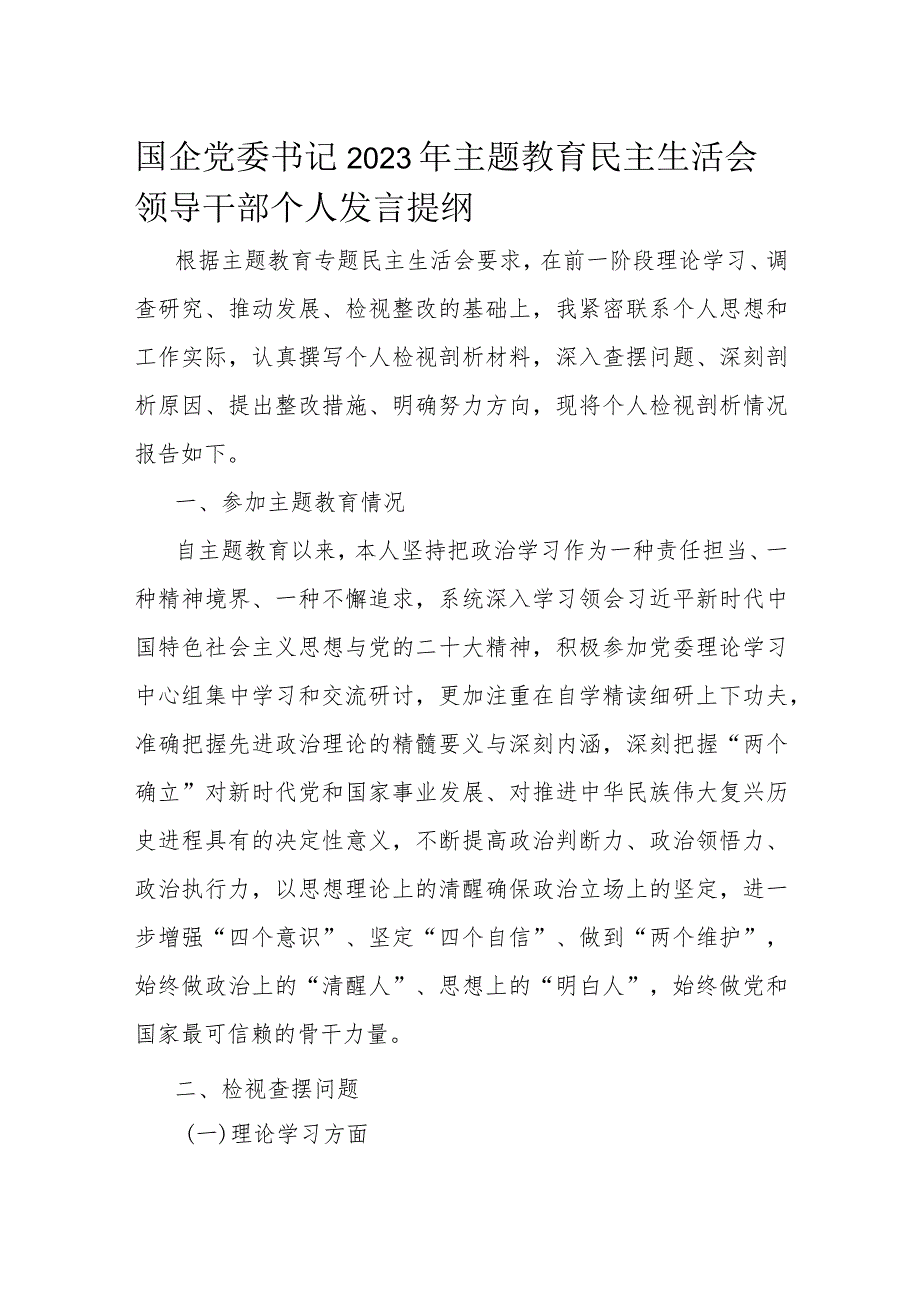 国企党委书记2023年主题教育民主生活会领导干部个人发言提纲

根据主题教育专题民主生活会要求，在前一阶段理论学习、调查研究、推动发展、检视整改的基础上，我紧密联系个人思想和工作实际，认真撰写个人检视剖析材料，深入查摆问题、深刻剖析原因、提出整改措施、明确努力方向，现将个人检视剖析情况报告如下。

一、参加主题教育情况

自主题教育以来，本人坚持把政治学习作为一种责任担当、一种精神境界、一种不懈追求，系统深入学习领会习近平新时代中国特色社会主义思想与党的二十大精神，积极参加党委理论学习中心组集中学习和交流研讨，更加注重在自学精读细研上下功夫，准确把握先进政治理论的精髓要义与深刻内涵，深刻把握“两个确立”对新时代党和国家事业发展、对推进中华民族伟大复兴历史进程具有的决定性意义，不断提高政治判断力、政治领悟力、政治执行力，以思想理论上的清醒确保政治立场上的坚定，进一步增强“四个意识”、坚定“四个自信”、做到“两个维护”，始终做政治上的“清醒人”、思想上的“明白人”，始终做党和国家最可信赖的骨干力量。

二、检视查摆问题

(一)理论学习方面